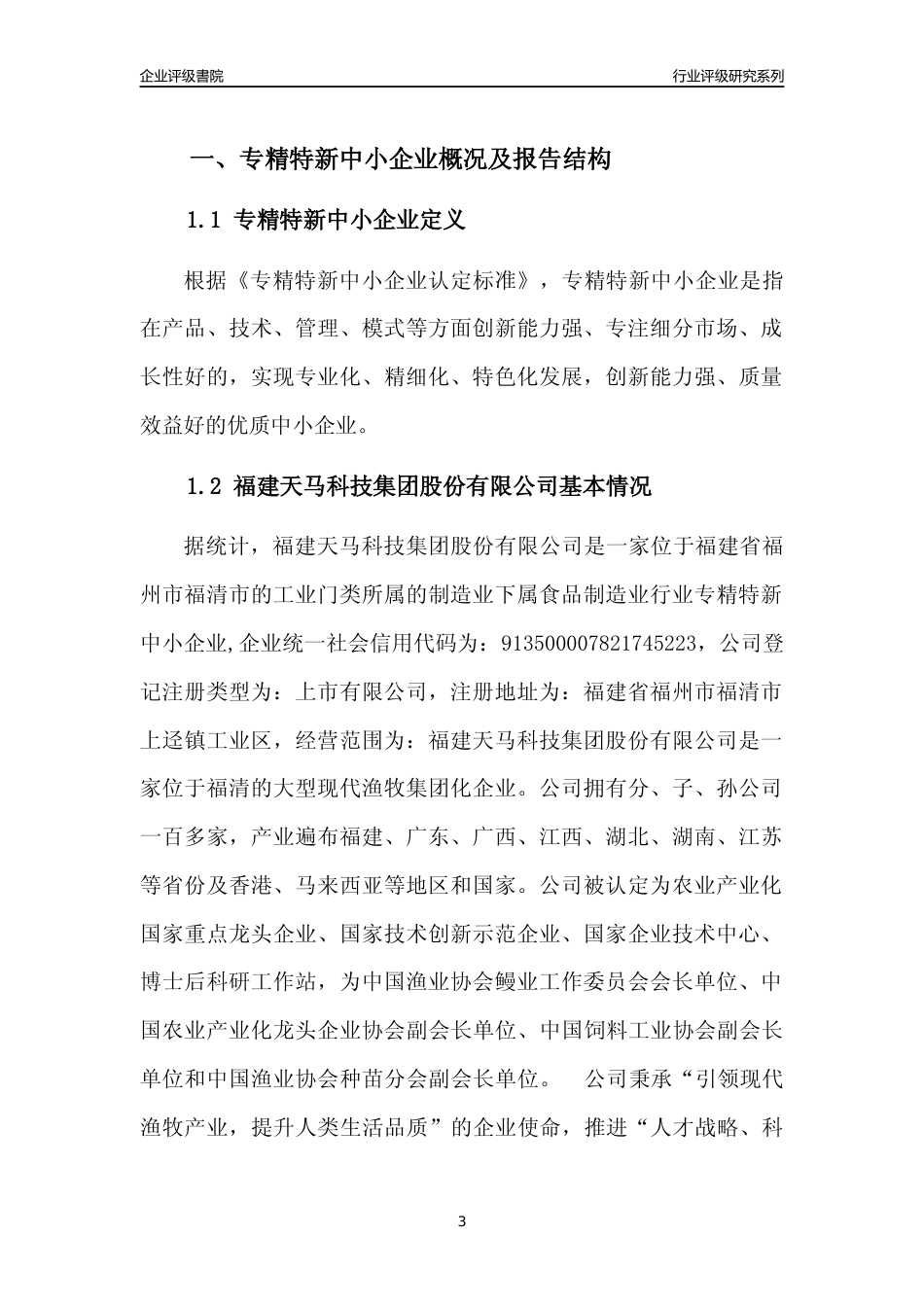 企业评级書院

行业评级研究系列

一、专精特新中小企业概况及报告结构

1.1 专精特新中小企业定义

根据《专精特新中小企业认定标准》，专精特新中小企业是指在产品、技术、管理、模式等方面创新能力强、专注细分市场、成长性好的，实现专业化、精细化、特色化发展，创新能力强、质量效益好的优质中小企业。

1.2 福建天马科技集团股份有限公司基本情况

据统计，福建天马科技集团股份有限公司是一家位于福建省福州市福清市的工业门类所属的制造业下属食品制造业行业专精特新中小企业,企业统一社会信用代码为：913500007821745223，公司登记注册类型为：上市有限公司，注册地址为：福建省福州市福清市上迳镇工业区，经营范围为：福建天马科技集团股份有限公司是一家位于福清的大型现代渔牧集团化企业。公司拥有分、子、孙公司一百多家，产业遍布福建、广东、广西、江西、湖北、湖南、江苏等省份及香港、马来西亚等地区和国家。公司被认定为农业产业化国家重点龙头企业、国家技术创新示范企业、国家企业技术中心、博士后科研工作站，为中国渔业协会鳗业工作委员会会长单位、中国农业产业化龙头企业协会副会长单位、中国饲料工业协会副会长单位和中国渔业协会种苗分会副会长单位。　公司秉承“引领现代渔牧产业，提升人类生活品质”的企业使命，推进“人才战略、科

3